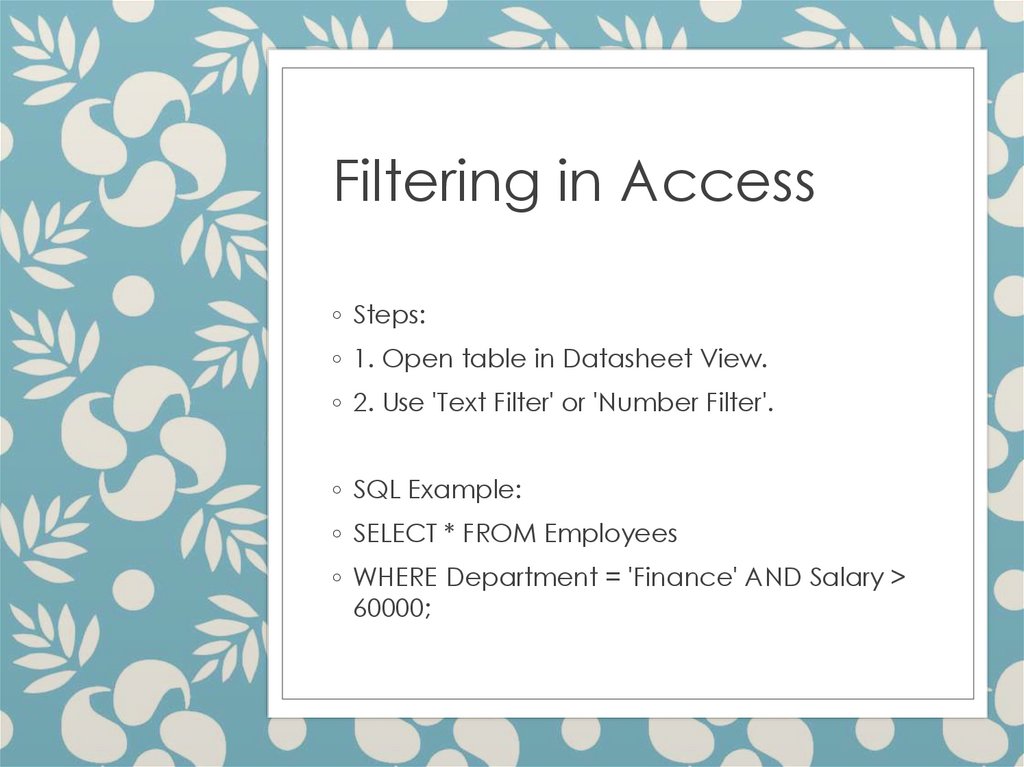 Filtering in Access

◦ Steps:
◦ 1. Open table in Datasheet View.
◦ 2. Use 'Text Filter' or 'Number Filter'.

◦ SQL Example:
◦ SELECT * FROM Employees
◦ WHERE Department = 'Finance' AND Salary > 60000;